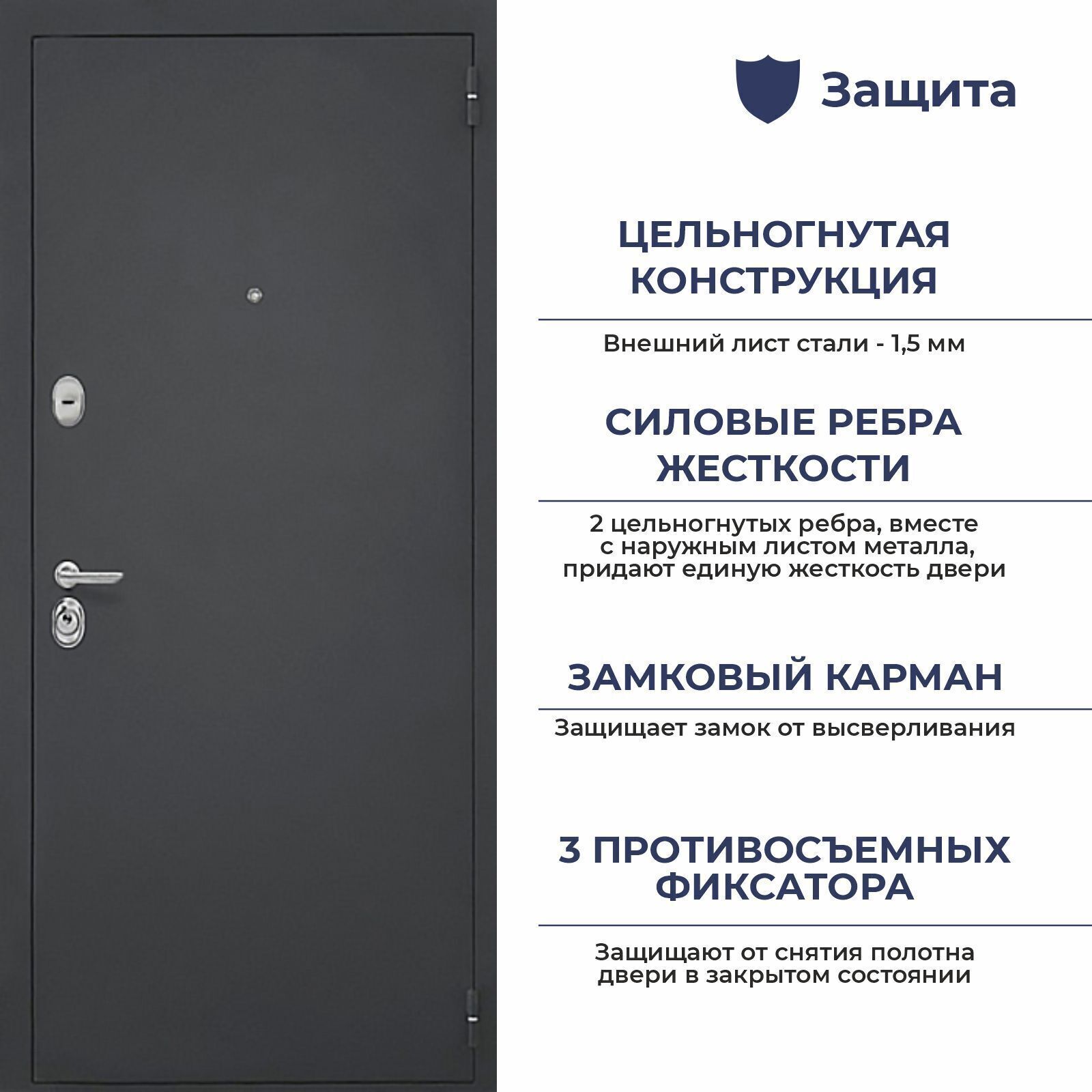 Защита

ЦЕЛЬНОГНУТАЯ КОНСТРУКЦИЯ

Внешний лист стали - 1,5 мм

СИЛОВЫЕ РЕБРА ЖЕСТКОСТИ

2 цельногнутых ребра, вместе с наружным листом металла, придают единую жесткость двери

ЗАМКОВЫЙ КАРМАН

Защищает замок от высверливания

3 ПРОТИВОСЪЕМНЫХ ФИКСАТОРА

Защищают от снятия полотна двери в закрытом состоянии